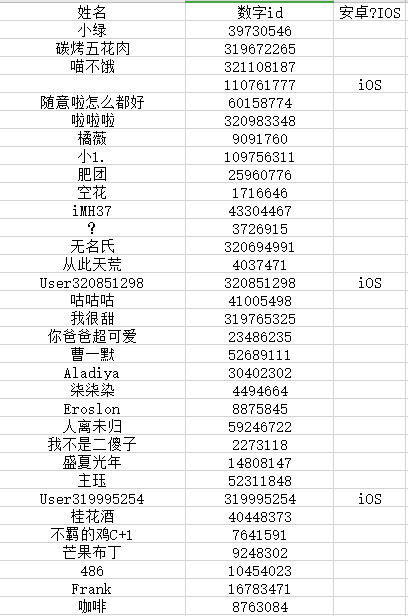 | 姓名 | 数字id | 安卓?IOS |
|---|---|---|
| 小绿 | 39730546 | |
| 碳烤五花肉 | 319672265 | |
| 喵不饿 | 321108187 | |
| | 110761777 | iOS |
| 随意啦怎么都好 | 60158774 | |
| 啦啦啦 | 320983348 | |
| 橘薇 | 9091760 | |
| 小1. | 109756311 | |
| 肥团 | 25960776 | |
| 空花 | 1716646 | |
| iMH37 | 43304467 | |
| ? | 3726915 | |
| 无名氏 | 320694991 | |
| 从此天荒 | 4037471 | |
| User320851298 | 320851298 | iOS |
| 咕咕咕 | 41005498 | |
| 我很甜 | 319765325 | |
| 你爸爸超可爱 | 23486235 | |
| 曹一默 | 52689111 | |
| Aladiya | 30402302 | |
| 柒柒染 | 4494664 | |
| Eroslon | 8875845 | |
| 人离未归 | 59246722 | |
| 我不是二傻子 | 2273118 | |
| 盛夏光年 | 14808147 | |
| 主珏 | 52311848 | |
| User319995254 | 319995254 | iOS |
| 桂花酒 | 40448373 | |
| 不羁的鸡C+1 | 7641591 | |
| 芒果布丁 | 9248302 | |
| 486 | 10454023 | |
| Frank | 16783471 | |
| 咖啡 | 8763084 | |